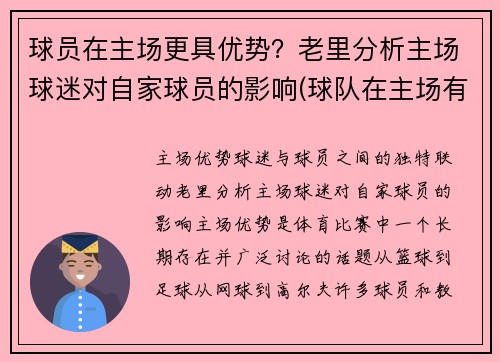 球员在主场更具优势？老里分析主场球迷对自家球员的影响(球队在主场有

主场优势球迷与球员之间的独特联动老里分析主场球迷对自家球员的影响主场优势是体育比赛中一个长期存在并广泛讨论的话题从篮球到足球从网球到高尔夫许多球员和教